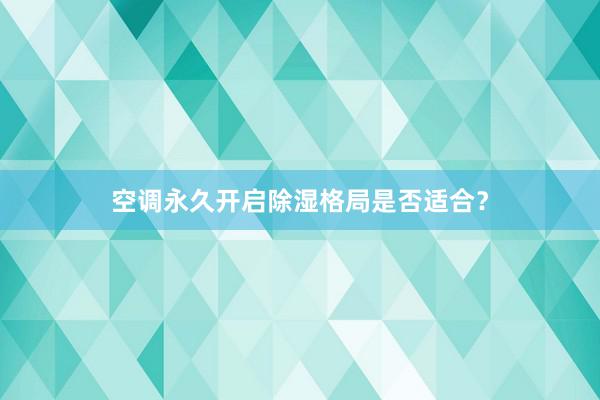 空调永久开启除湿格局是否适合?